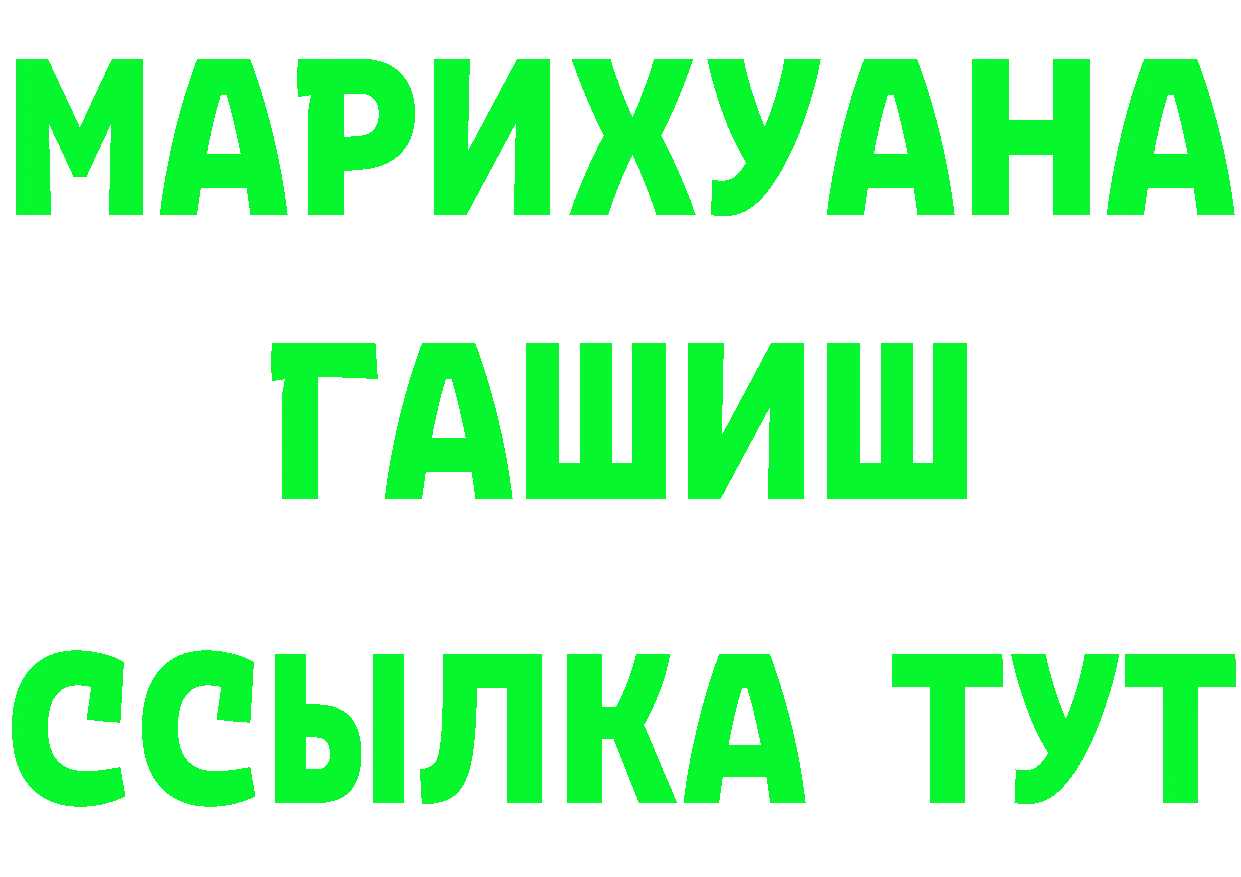 МАРИХУАНА
ГАШИШ
ССЫЛКА ТУТ